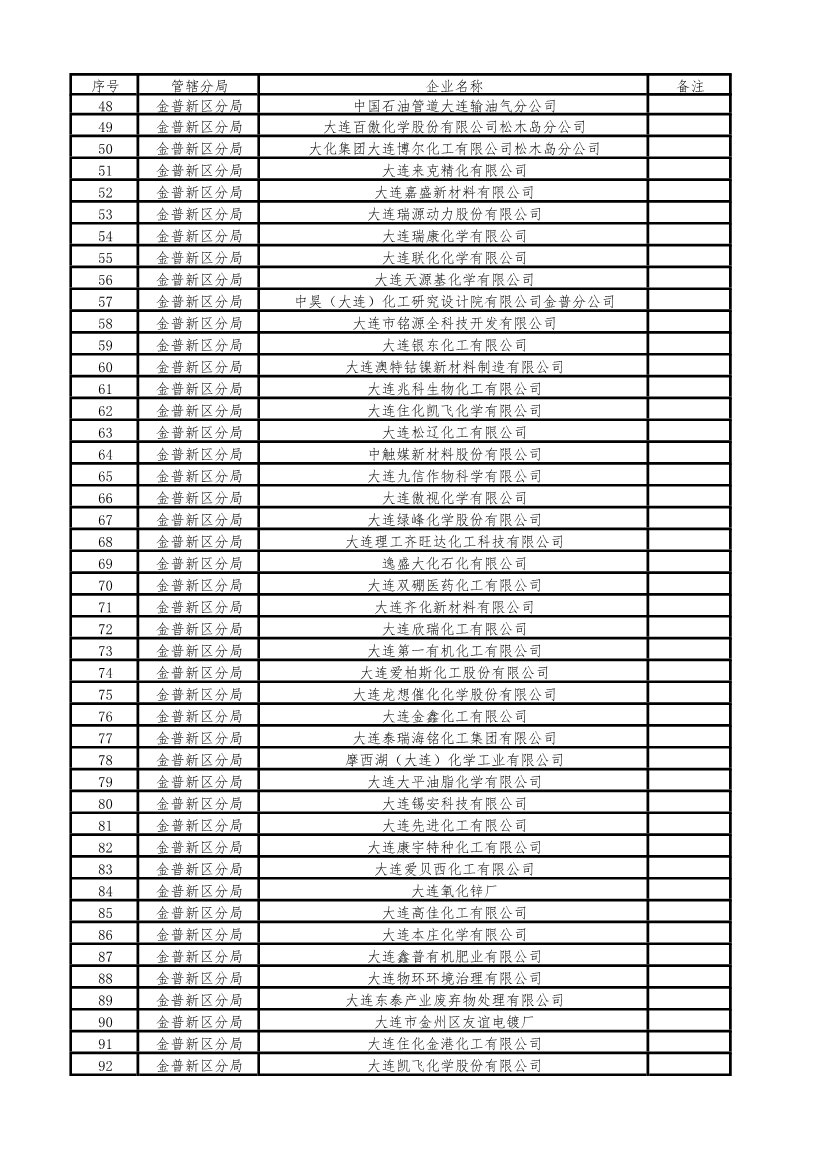 | 序号 | 管辖分局 | 企业名称 | 备注 |
|---|---|---|---|
| 48 | 金普新区分局 | 中国石油管道大连输油气分公司 | |
| 49 | 金普新区分局 | 大连百傲化学股份有限公司松木岛分公司 | |
| 50 | 金普新区分局 | 大化集团大连博尔化工有限公司松木岛分公司 | |
| 51 | 金普新区分局 | 大连来克精化有限公司 | |
| 52 | 金普新区分局 | 大连嘉盛新材料有限公司 | |
| 53 | 金普新区分局 | 大连瑞源动力股份有限公司 | |
| 54 | 金普新区分局 | 大连瑞康化学有限公司 | |
| 55 | 金普新区分局 | 大连联化化学有限公司 | |
| 56 | 金普新区分局 | 大连天源基化学有限公司 | |
| 57 | 金普新区分局 | 中昊（大连）化工研究设计院有限公司金普分公司 | |
| 58 | 金普新区分局 | 大连市铭源全科技开发有限公司 | |
| 59 | 金普新区分局 | 大连银东化工有限公司 | |
| 60 | 金普新区分局 | 大连澳特钴镍新材料制造有限公司 | |
| 61 | 金普新区分局 | 大连兆科生物化工有限公司 | |
| 62 | 金普新区分局 | 大连住化凯飞化学有限公司 | |
| 63 | 金普新区分局 | 大连松辽化工有限公司 | |
| 64 | 金普新区分局 | 中触媒新材料股份有限公司 | |
| 65 | 金普新区分局 | 大连九信作物科学有限公司 | |
| 66 | 金普新区分局 | 大连傲视化学有限公司 | |
| 67 | 金普新区分局 | 大连绿峰化学股份有限公司 | |
| 68 | 金普新区分局 | 大连理工齐旺达化工科技有限公司 | |
| 69 | 金普新区分局 | 逸盛大化石化有限公司 | |
| 70 | 金普新区分局 | 大连双硼医药化工有限公司 | |
| 71 | 金普新区分局 | 大连齐化新材料有限公司 | |
| 72 | 金普新区分局 | 大连欣瑞化工有限公司 | |
| 73 | 金普新区分局 | 大连第一有机化工有限公司 | |
| 74 | 金普新区分局 | 大连爱柏斯化工股份有限公司 | |
| 75 | 金普新区分局 | 大连龙想催化化学股份有限公司 | |
| 76 | 金普新区分局 | 大连金鑫化工有限公司 | |
| 77 | 金普新区分局 | 大连泰瑞海铭化工集团有限公司 | |
| 78 | 金普新区分局 | 摩西湖（大连）化学工业有限公司 | |
| 79 | 金普新区分局 | 大连大平油脂化学有限公司 | |
| 80 | 金普新区分局 | 大连锡安科技有限公司 | |
| 81 | 金普新区分局 | 大连先进化工有限公司 | |
| 82 | 金普新区分局 | 大连康宇特种化工有限公司 | |
| 83 | 金普新区分局 | 大连爱贝西化工有限公司 | |
| 84 | 金普新区分局 | 大连氧化锌厂 | |
| 85 | 金普新区分局 | 大连高佳化工有限公司 | |
| 86 | 金普新区分局 | 大连本庄化学有限公司 | |
| 87 | 金普新区分局 | 大连鑫普有机肥业有限公司 | |
| 88 | 金普新区分局 | 大连物环环境治理有限公司 | |
| 89 | 金普新区分局 | 大连东泰产业废弃物处理有限公司 | |
| 90 | 金普新区分局 | 大连市金州区友谊电镀厂 | |
| 91 | 金普新区分局 | 大连住化金港化工有限公司 | |
| 92 | 金普新区分局 | 大连凯飞化学股份有限公司 | |